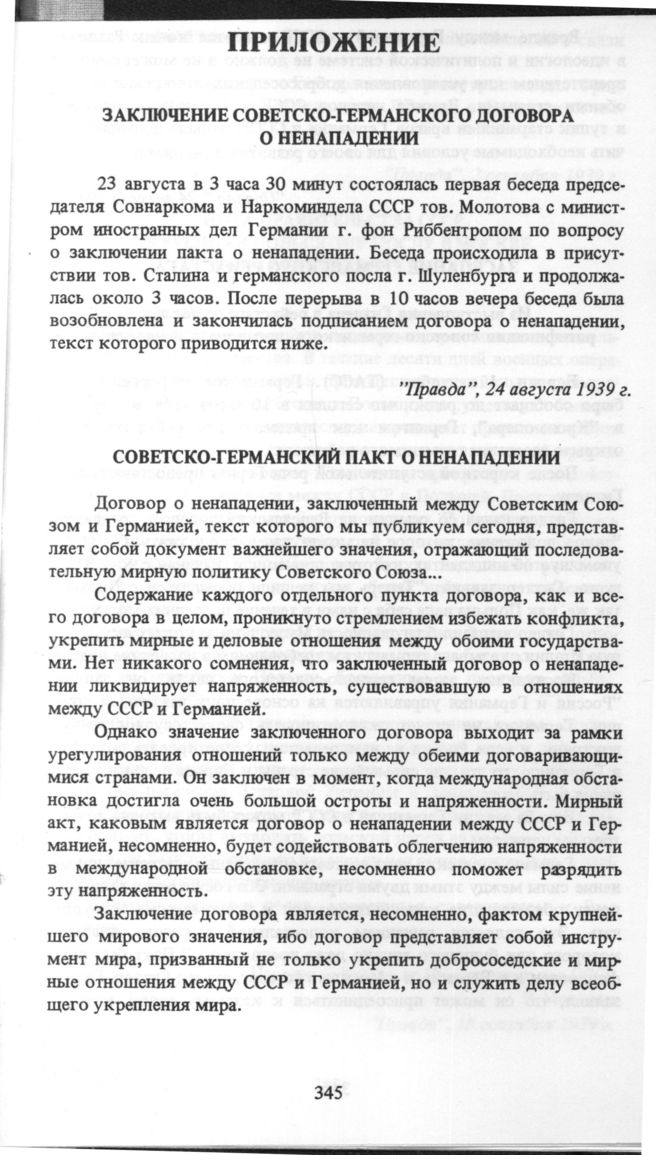 ПРИЛОЖЕНИЕ

ЗАКЛЮЧЕНИЕ СОВЕТСКО-ГЕРМАНСКОГО ДОГОВОРА О НЕНАПАДЕНИИ

23 августа в 3 часа 30 минут состоялась первая беседа председателя Совнаркома и Наркоминдела СССР тов. Молотова с министром иностранных дел Германии г. фон Риббентропом по вопросу о заключении пакта о ненападении. Беседа происходила в присутствии тов. Сталина и германского посла г. Шуленбурга и продолжалась около 3 часов. После перерыва в 10 часов вечера беседа была возобновлена и закончилась подписанием договора о ненападении, текст которого приводится ниже.

"Правда", 24 августа 1939 г.

СОВЕТСКО-ГЕРМАНСКИЙ ПАКТ О НЕНАПАДЕНИИ

Договор о ненападении, заключенный между Советским Союзом и Германией, текст которого мы публикуем сегодня, представляет собой документ важнейшего значения, отражающий последовательную мирную политику Советского Союза...

Содержание каждого отдельного пункта договора, как и всего договора в целом, проникнуто стремлением избежать конфликта, укрепить мирные и деловые отношения между обоими государствами. Нет никакого сомнения, что заключенный договор о ненападении ликвидирует напряженность, существовавшую в отношениях между СССР и Германией.

Однако значение заключенного договора выходит за рамки урегулирования отношений только между обеими договаривающимися странами. Он заключен в момент, когда международная обстановка достигла очень большой остроты и напряженности. Мирный акт, каковым является договор о ненападении между СССР и Германией, несомненно, будет содействовать облегчению напряженности в международной обстановке, несомненно поможет разрядить эту напряженность.

Заключение договора является, несомненно, фактом крупнейшего мирового значения, ибо договор представляет собой инструмент мира, призванный не только укрепить добрососедские и мирные отношения между СССР и Германией, но и служить делу всеобщего укрепления мира.

345